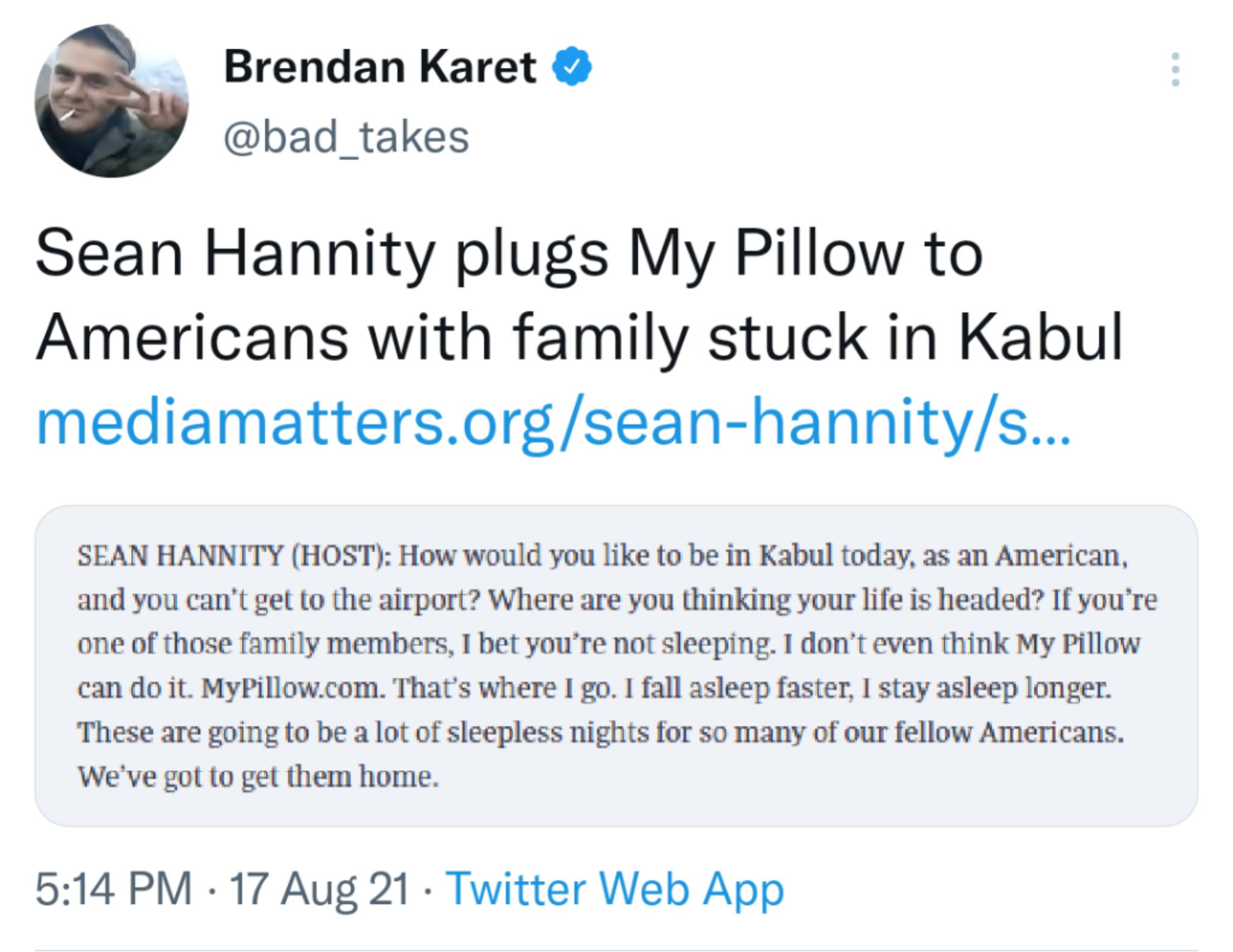 Brendan Karet
@bad_takes

Sean Hannity plugs My Pillow to Americans with family stuck in Kabul mediamatters.org/sean-hannity/s...

SEAN HANNITY (HOST): How would you like to be in Kabul today, as an American, and you can't get to the airport? Where are you thinking your life is headed? If you're one of those family members, I bet you're not sleeping. I don't even think My Pillow can do it. MyPillow.com. That's where I go. I fall asleep faster, I stay asleep longer. These are going to be a lot of sleepless nights for so many of our fellow Americans. We've got to get them home.

5:14 PM · 17 Aug 21 · Twitter Web App